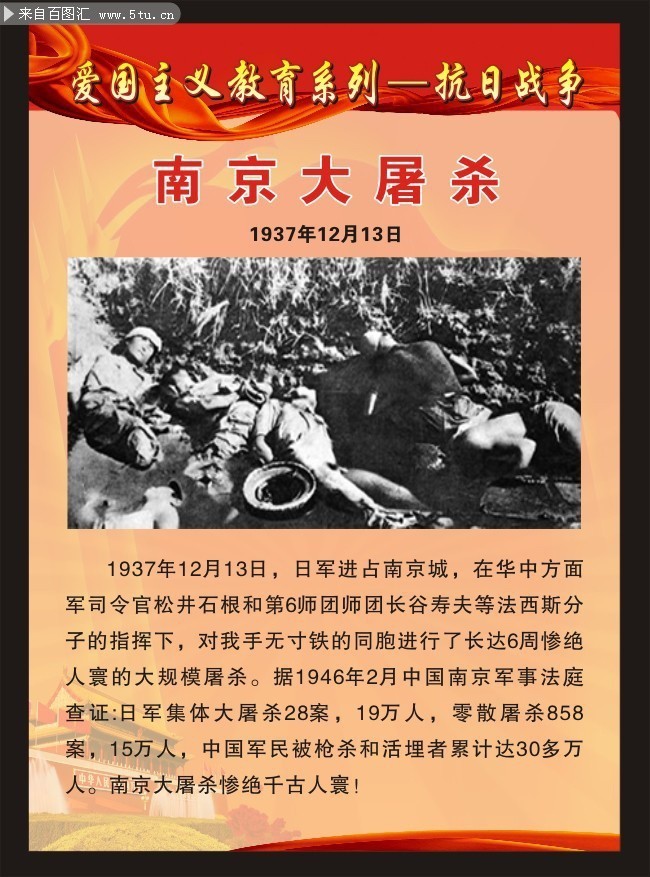 来自百图汇 www.5tu.cn

爱国主义教育系列—抗日战争

南京大屠杀

1937年12月13日

1937年12月13日，日军进占南京城，在华中方面军司令官松井石根和第6师团师团长谷寿夫等法西斯分子的指挥下，对我手无寸铁的同胞进行了长达6周惨绝人寰的大规模屠杀。据1946年2月中国南京军事法庭查证:日军集体大屠杀28案，19万人，零散屠杀858案，15万人，中国军民被枪杀和活埋者累计达30多万人。南京大屠杀惨绝千古人寰!